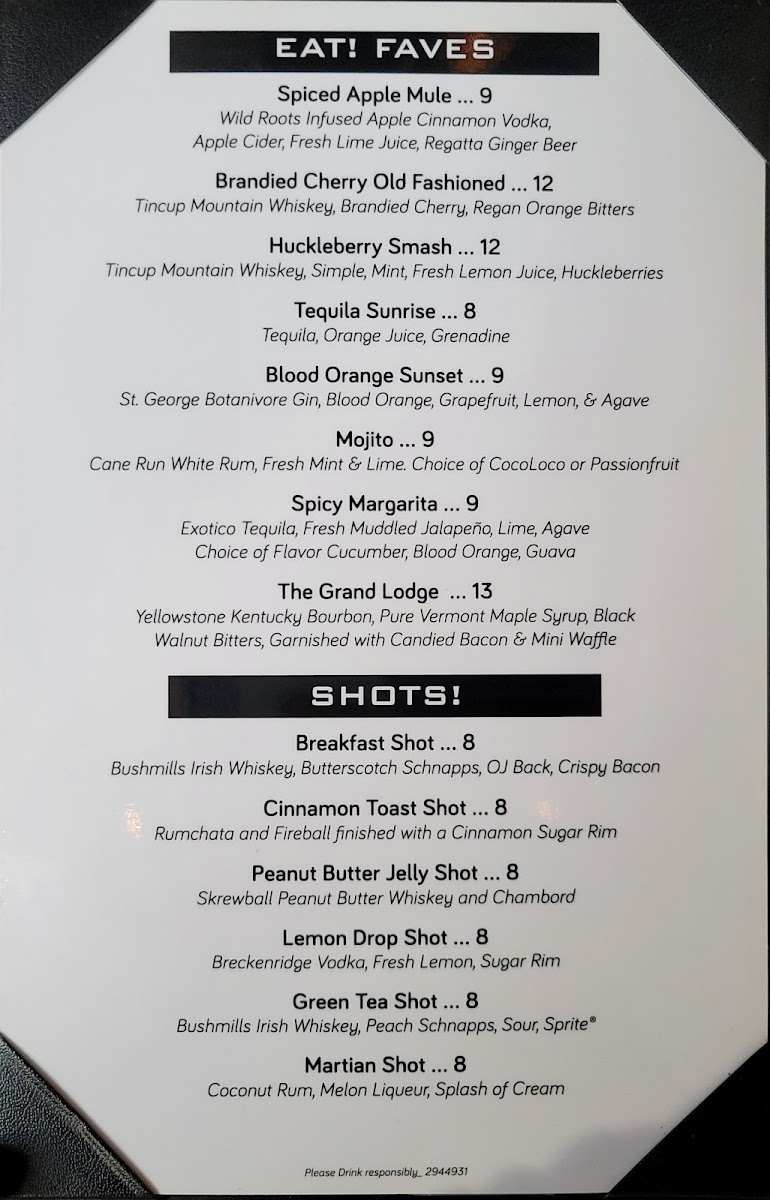 EAT! FAVES

Spiced Apple Mule ... 9
Wild Roots Infused Apple Cinnamon Vodka, Apple Cider, Fresh Lime Juice, Regatta Ginger Beer

Brandied Cherry Old Fashioned ... 12
Tincup Mountain Whiskey, Brandied Cherry, Regan Orange Bitters

Huckleberry Smash ... 12
Tincup Mountain Whiskey, Simple, Mint, Fresh Lemon Juice, Huckleberries

Tequila Sunrise ... 8
Tequila, Orange Juice, Grenadine

Blood Orange Sunset ... 9
St. George Botanivore Gin, Blood Orange, Grapefruit, Lemon, & Agave

Mojito ... 9
Cane Run White Rum, Fresh Mint & Lime. Choice of CocoLoco or Passionfruit

Spicy Margarita ... 9
Exotico Tequila, Fresh Muddled Jalapeño, Lime, Agave
Choice of Flavor Cucumber, Blood Orange, Guava

The Grand Lodge ... 13
Yellowstone Kentucky Bourbon, Pure Vermont Maple Syrup, Black Walnut Bitters, Garnished with Candied Bacon & Mini Waffle

SHOTS!

Breakfast Shot ... 8
Bushmills Irish Whiskey, Butterscotch Schnapps, OJ Back, Crispy Bacon

Cinnamon Toast Shot ... 8
Rumchata and Fireball finished with a Cinnamon Sugar Rim

Peanut Butter Jelly Shot ... 8
Skrewball Peanut Butter Whiskey and Chambord

Lemon Drop Shot ... 8
Breckenridge Vodka, Fresh Lemon, Sugar Rim

Green Tea Shot ... 8
Bushmills Irish Whiskey, Peach Schnapps, Sour, Sprite®

Martian Shot ... 8
Coconut Rum, Melon Liqueur, Splash of Cream

Please Drink responsibly_ 2944931